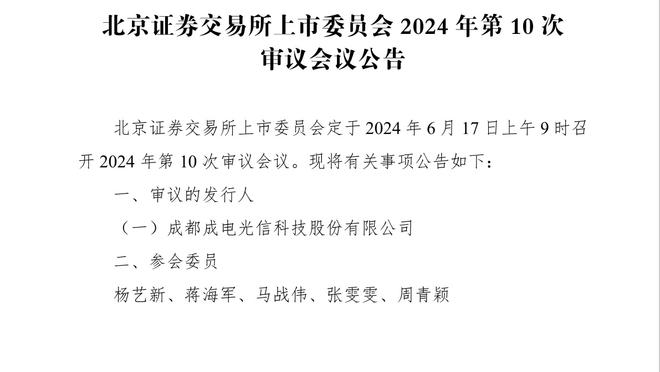 北京证券交易所上市委员会 2024 年第 10 次审议会议公告

北京证券交易所上市委员会定于 2024 年 6 月 17 日上午 9 时召开 2024 年第 10 次审议会议。现将有关事项公告如下：

一、审议的发行人

（一）成都成电光信科技股份有限公司

二、参会委员

杨艺新、蒋海军、马战伟、张雯雯、周青颖